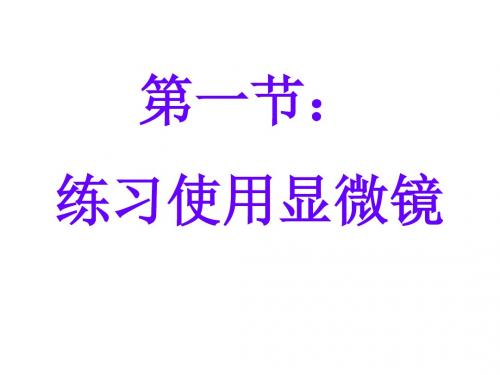 第一节：

练习使用显微镜